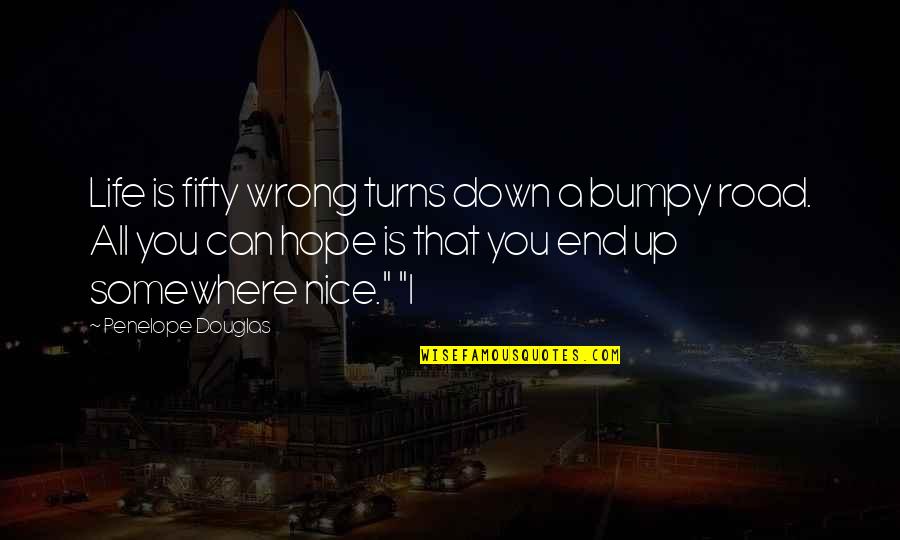 Life is fifty wrong turns down a bumpy road. All you can hope is that you end up somewhere nice." "I

~ Penelope Douglas

WISEFAMOUSQUOTES.COM